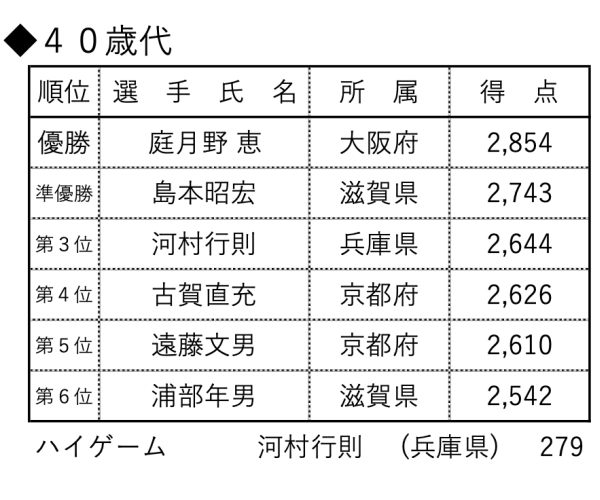 ◆４０歳代

| 順位 | 選　手　氏　名 | 所　属 | 得　点 |
|---|---|---|---|
| 優勝 | 庭月野 恵 | 大阪府 | 2,854 |
| 準優勝 | 島本昭宏 | 滋賀県 | 2,743 |
| 第３位 | 河村行則 | 兵庫県 | 2,644 |
| 第４位 | 古賀直充 | 京都府 | 2,626 |
| 第５位 | 遠藤文男 | 京都府 | 2,610 |
| 第６位 | 浦部年男 | 滋賀県 | 2,542 |

ハイゲーム　河村行則　（兵庫県）　279